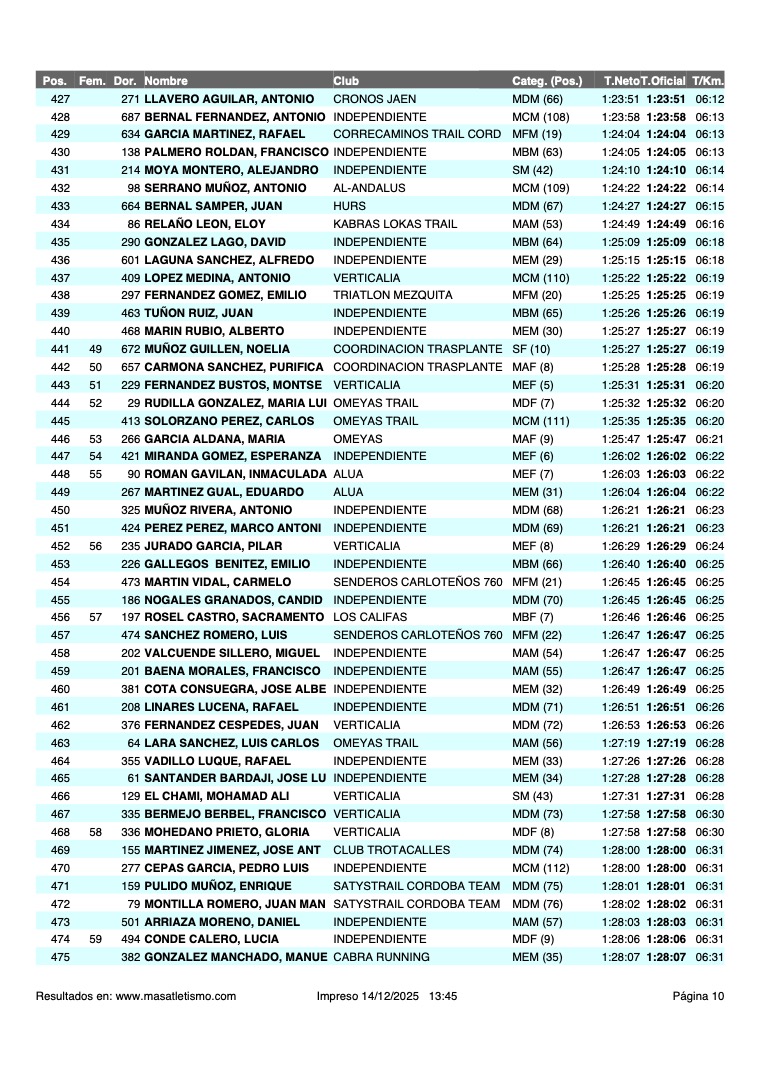 | Pos. | Fem. | Dor. | Nombre | Club | Categ. (Pos.) | T.Neto | T.Oficial | T/Km. |
|---|---|---|---|---|---|---|---|---|
| 427 | | 271 | LLAVERO AGUILAR, ANTONIO | CRONOS JAEN | MDM (66) | 1:23:51 | 1:23:51 | 06:12 |
| 428 | | 687 | BERNAL FERNANDEZ, ANTONIO | INDEPENDIENTE | MCM (108) | 1:23:58 | 1:23:58 | 06:13 |
| 429 | | 634 | GARCIA MARTINEZ, RAFAEL | CORRECAMINOS TRAIL CORD | MFM (19) | 1:24:04 | 1:24:04 | 06:13 |
| 430 | | 138 | PALMERO ROLDAN, FRANCISCO | INDEPENDIENTE | MBM (63) | 1:24:05 | 1:24:05 | 06:13 |
| 431 | | 214 | MOYA MONTERO, ALEJANDRO | INDEPENDIENTE | SM (42) | 1:24:10 | 1:24:10 | 06:14 |
| 432 | | 98 | SERRANO MUÑOZ, ANTONIO | AL-ANDALUS | MCM (109) | 1:24:22 | 1:24:22 | 06:14 |
| 433 | | 664 | BERNAL SAMPER, JUAN | HURS | MDM (67) | 1:24:27 | 1:24:27 | 06:15 |
| 434 | | 86 | RELAÑO LEON, ELOY | KABRAS LOKAS TRAIL | MAM (53) | 1:24:49 | 1:24:49 | 06:16 |
| 435 | | 290 | GONZALEZ LAGO, DAVID | INDEPENDIENTE | MBM (64) | 1:25:09 | 1:25:09 | 06:18 |
| 436 | | 601 | LAGUNA SANCHEZ, ALFREDO | INDEPENDIENTE | MEM (29) | 1:25:15 | 1:25:15 | 06:18 |
| 437 | | 409 | LOPEZ MEDINA, ANTONIO | VERTICALIA | MCM (110) | 1:25:22 | 1:25:22 | 06:19 |
| 438 | | 297 | FERNANDEZ GOMEZ, EMILIO | TRIATLON MEZQUITA | MFM (20) | 1:25:25 | 1:25:25 | 06:19 |
| 439 | | 463 | TUÑON RUIZ, JUAN | INDEPENDIENTE | MBM (65) | 1:25:26 | 1:25:26 | 06:19 |
| 440 | | 468 | MARIN RUBIO, ALBERTO | INDEPENDIENTE | MEM (30) | 1:25:27 | 1:25:27 | 06:19 |
| 441 | 49 | 672 | MUÑOZ GUILLEN, NOELIA | COORDINACION TRASPLANTE | SF (10) | 1:25:27 | 1:25:27 | 06:19 |
| 442 | 50 | 657 | CARMONA SANCHEZ, PURIFICA | COORDINACION TRASPLANTE | MAF (8) | 1:25:28 | 1:25:28 | 06:19 |
| 443 | 51 | 229 | FERNANDEZ BUSTOS, MONTSE | VERTICALIA | MEF (5) | 1:25:31 | 1:25:31 | 06:20 |
| 444 | 52 | 29 | RUDILLA GONZALEZ, MARIA LUI | OMEYAS TRAIL | MDF (7) | 1:25:32 | 1:25:32 | 06:20 |
| 445 | | 413 | SOLORZANO PEREZ, CARLOS | OMEYAS TRAIL | MCM (111) | 1:25:35 | 1:25:35 | 06:20 |
| 446 | 53 | 266 | GARCIA ALDANA, MARIA | OMEYAS | MAF (9) | 1:25:47 | 1:25:47 | 06:21 |
| 447 | 54 | 421 | MIRANDA GOMEZ, ESPERANZA | INDEPENDIENTE | MEF (6) | 1:26:02 | 1:26:02 | 06:22 |
| 448 | 55 | 90 | ROMAN GAVILAN, INMACULADA | ALUA | MEF (7) | 1:26:03 | 1:26:03 | 06:22 |
| 449 | | 267 | MARTINEZ GUAL, EDUARDO | ALUA | MEM (31) | 1:26:04 | 1:26:04 | 06:22 |
| 450 | | 325 | MUÑOZ RIVERA, ANTONIO | INDEPENDIENTE | MDM (68) | 1:26:21 | 1:26:21 | 06:23 |
| 451 | | 424 | PEREZ PEREZ, MARCO ANTONI | INDEPENDIENTE | MDM (69) | 1:26:21 | 1:26:21 | 06:23 |
| 452 | 56 | 235 | JURADO GARCIA, PILAR | VERTICALIA | MEF (8) | 1:26:29 | 1:26:29 | 06:24 |
| 453 | | 226 | GALLEGOS BENITEZ, EMILIO | INDEPENDIENTE | MBM (66) | 1:26:40 | 1:26:40 | 06:25 |
| 454 | | 473 | MARTIN VIDAL, CARMELO | SENDEROS CARLOTEÑOS 760 | MFM (21) | 1:26:45 | 1:26:45 | 06:25 |
| 455 | | 186 | NOGALES GRANADOS, CANDID | INDEPENDIENTE | MDM (70) | 1:26:45 | 1:26:45 | 06:25 |
| 456 | 57 | 197 | ROSEL CASTRO, SACRAMENTO | LOS CALIFAS | MBF (7) | 1:26:46 | 1:26:46 | 06:25 |
| 457 | | 474 | SANCHEZ ROMERO, LUIS | SENDEROS CARLOTEÑOS 760 | MFM (22) | 1:26:47 | 1:26:47 | 06:25 |
| 458 | | 202 | VALCUENDE SILLERO, MIGUEL | INDEPENDIENTE | MAM (54) | 1:26:47 | 1:26:47 | 06:25 |
| 459 | | 201 | BAENA MORALES, FRANCISCO | INDEPENDIENTE | MAM (55) | 1:26:47 | 1:26:47 | 06:25 |
| 460 | | 381 | COTA CONSUEGRA, JOSE ALBE | INDEPENDIENTE | MEM (32) | 1:26:49 | 1:26:49 | 06:25 |
| 461 | | 208 | LINARES LUCENA, RAFAEL | INDEPENDIENTE | MDM (71) | 1:26:51 | 1:26:51 | 06:26 |
| 462 | | 376 | FERNANDEZ CESPEDES, JUAN | VERTICALIA | MDM (72) | 1:26:53 | 1:26:53 | 06:26 |
| 463 | | 64 | LARA SANCHEZ, LUIS CARLOS | OMEYAS TRAIL | MAM (56) | 1:27:19 | 1:27:19 | 06:28 |
| 464 | | 355 | VADILLO LUQUE, RAFAEL | INDEPENDIENTE | MEM (33) | 1:27:26 | 1:27:26 | 06:28 |
| 465 | | 61 | SANTANDER BARDAJI, JOSE LU | INDEPENDIENTE | MEM (34) | 1:27:28 | 1:27:28 | 06:28 |
| 466 | | 129 | EL CHAMI, MOHAMAD ALI | VERTICALIA | SM (43) | 1:27:31 | 1:27:31 | 06:28 |
| 467 | | 335 | BERMEJO BERBEL, FRANCISCO | VERTICALIA | MDM (73) | 1:27:58 | 1:27:58 | 06:30 |
| 468 | 58 | 336 | MOHEDANO PRIETO, GLORIA | VERTICALIA | MDF (8) | 1:27:58 | 1:27:58 | 06:30 |
| 469 | | 155 | MARTINEZ JIMENEZ, JOSE ANT | CLUB TROTACALLES | MDM (74) | 1:28:00 | 1:28:00 | 06:31 |
| 470 | | 277 | CEPAS GARCIA, PEDRO LUIS | INDEPENDIENTE | MCM (112) | 1:28:00 | 1:28:00 | 06:31 |
| 471 | | 159 | PULIDO MUÑOZ, ENRIQUE | SATYSTRAIL CORDOBA TEAM | MDM (75) | 1:28:01 | 1:28:01 | 06:31 |
| 472 | | 79 | MONTILLA ROMERO, JUAN MAN | SATYSTRAIL CORDOBA TEAM | MDM (76) | 1:28:02 | 1:28:02 | 06:31 |
| 473 | | 501 | ARRIAZA MORENO, DANIEL | INDEPENDIENTE | MAM (57) | 1:28:03 | 1:28:03 | 06:31 |
| 474 | 59 | 494 | CONDE CALERO, LUCIA | INDEPENDIENTE | MDF (9) | 1:28:06 | 1:28:06 | 06:31 |
| 475 | | 382 | GONZALEZ MANCHADO, MANUE | CABRA RUNNING | MEM (35) | 1:28:07 | 1:28:07 | 06:31 |

Resultados en: www.masatletismo.com Impreso 14/12/2025 13:45 Página 10